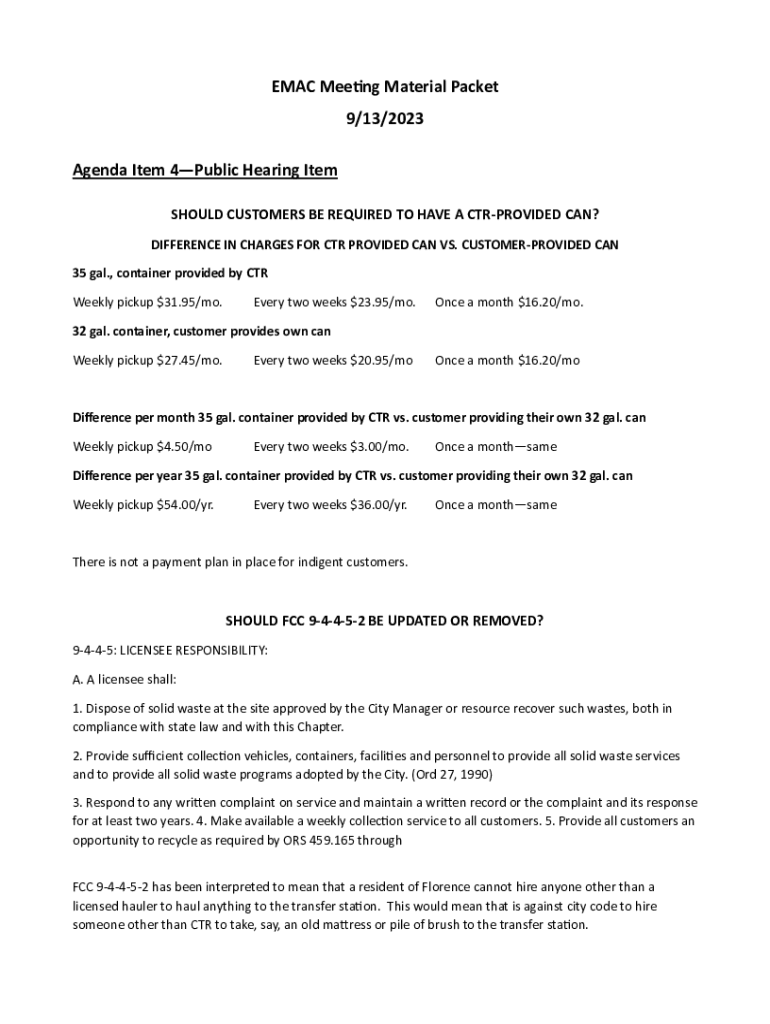 EMAC Meeting Material Packet

9/13/2023

Agenda Item 4—Public Hearing Item

SHOULD CUSTOMERS BE REQUIRED TO HAVE A CTR-PROVIDED CAN?

DIFFERENCE IN CHARGES FOR CTR PROVIDED CAN VS. CUSTOMER-PROVIDED CAN

35 gal., container provided by CTR

Weekly pickup \$31.95/mo. Every two weeks \$23.95/mo. Once a month \$16.20/mo.

32 gal. container, customer provides own can

Weekly pickup \$27.45/mo. Every two weeks \$20.95/mo Once a month \$16.20/mo

Difference per month 35 gal. container provided by CTR vs. customer providing their own 32 gal. can

Weekly pickup \$4.50/mo Every two weeks \$3.00/mo. Once a month—same

Difference per year 35 gal. container provided by CTR vs. customer providing their own 32 gal. can

Weekly pickup \$54.00/yr. Every two weeks \$36.00/yr. Once a month—same

There is not a payment plan in place for indigent customers.

SHOULD FCC 9-4-4-5-2 BE UPDATED OR REMOVED?

9-4-4-5: LICENSEE RESPONSIBILITY:

A. A licensee shall:

1. Dispose of solid waste at the site approved by the City Manager or resource recover such wastes, both in compliance with state law and with this Chapter.

2. Provide sufficient collection vehicles, containers, facilities and personnel to provide all solid waste services and to provide all solid waste programs adopted by the City. (Ord 27, 1990)

3. Respond to any written complaint on service and maintain a written record or the complaint and its response for at least two years. 4. Make available a weekly collection service to all customers. 5. Provide all customers an opportunity to recycle as required by ORS 459.165 through

FCC 9-4-4-5-2 has been interpreted to mean that a resident of Florence cannot hire anyone other than a licensed hauler to haul anything to the transfer station. This would mean that is against city code to hire someone other than CTR to take, say, an old mattress or pile of brush to the transfer station.